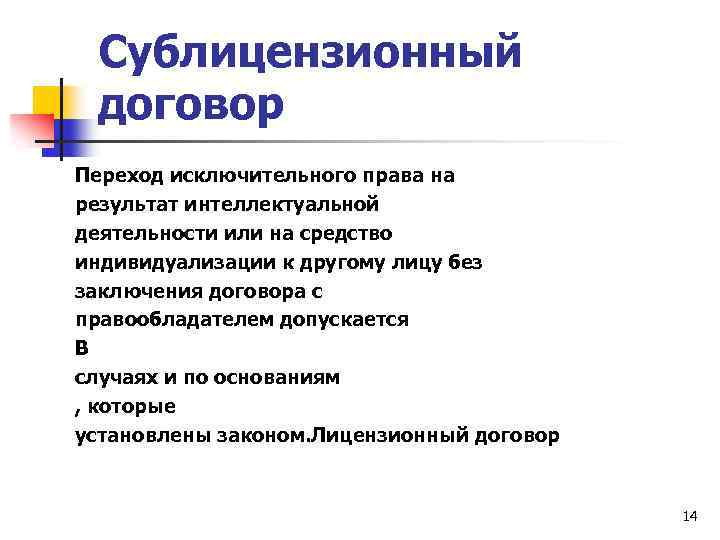 Сублицензионный договор

Переход исключительного права на результат интеллектуальной деятельности или на средство индивидуализации к другому лицу без заключения договора с правообладателем допускается
в
случаях и по основаниям
, которые
установлены законом.Лицензионный договор

14